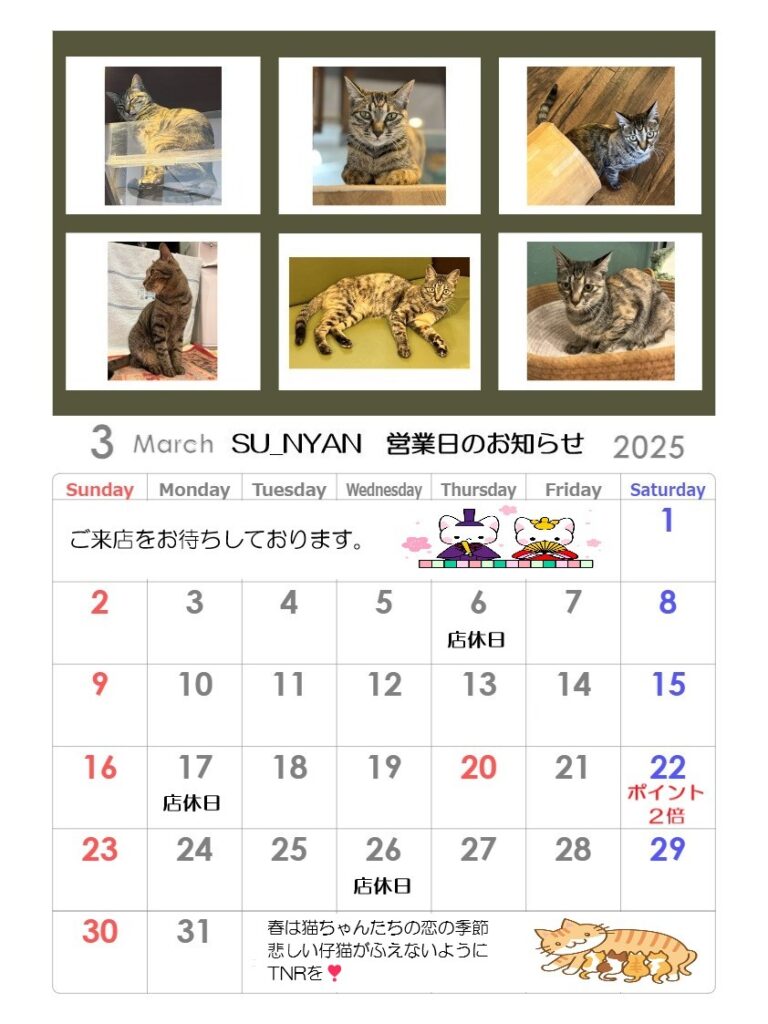 3 March SU_NYAN 営業日のお知らせ 2025

| Sunday | Monday | Tuesday | Wednesday | Thursday | Friday | Saturday |
|---|---|---|---|---|---|---|
| ご来店をお待ちしております。 | | | | | | 1 |
| 2 | 3 | 4 | 5 | 6 店休日 | 7 | 8 |
| 9 | 10 | 11 | 12 | 13 | 14 | 15 |
| 16 | 17 店休日 | 18 | 19 | 20 | 21 | 22 ポイント2倍 |
| 23 | 24 | 25 | 26 店休日 | 27 | 28 | 29 |
| 30 | 31 | 春は猫ちゃんたちの恋の季節 悲しい仔猫がふえないように TNRを | | | | |